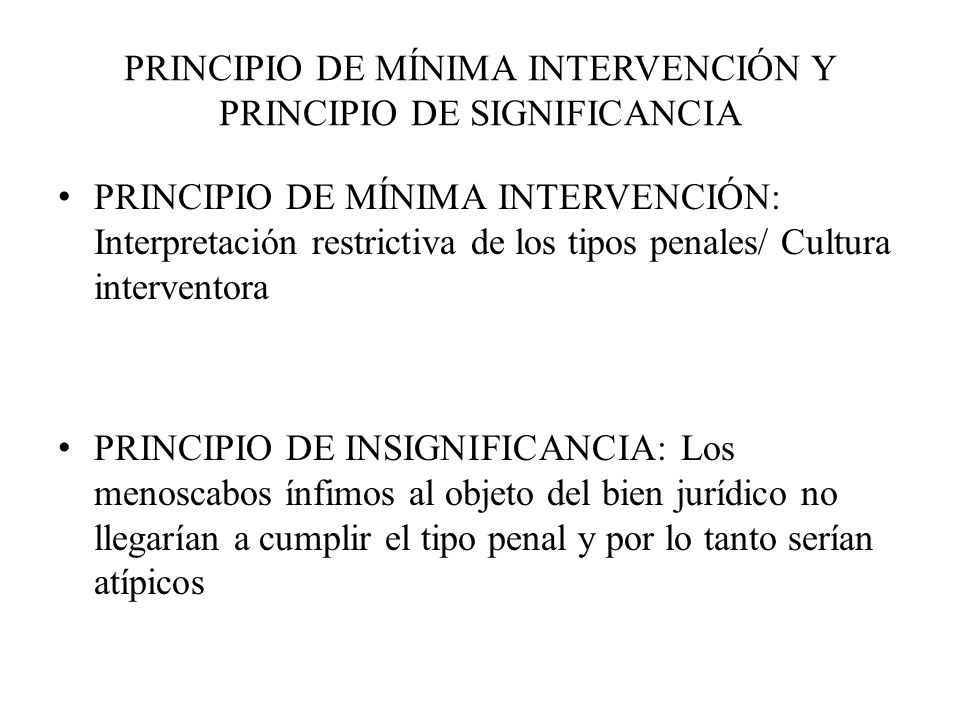 PRINCIPIO DE MÍNIMA INTERVENCIÓN Y PRINCIPIO DE SIGNIFICANCIA

• PRINCIPIO DE MÍNIMA INTERVENCIÓN: Interpretación restrictiva de los tipos penales/ Cultura interventora

• PRINCIPIO DE INSIGNIFICANCIA: Los menoscabos ínfimos al objeto del bien jurídico no llegarían a cumplir el tipo penal y por lo tanto serían atípicos